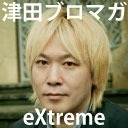 津田ブロマガ

eXtreme